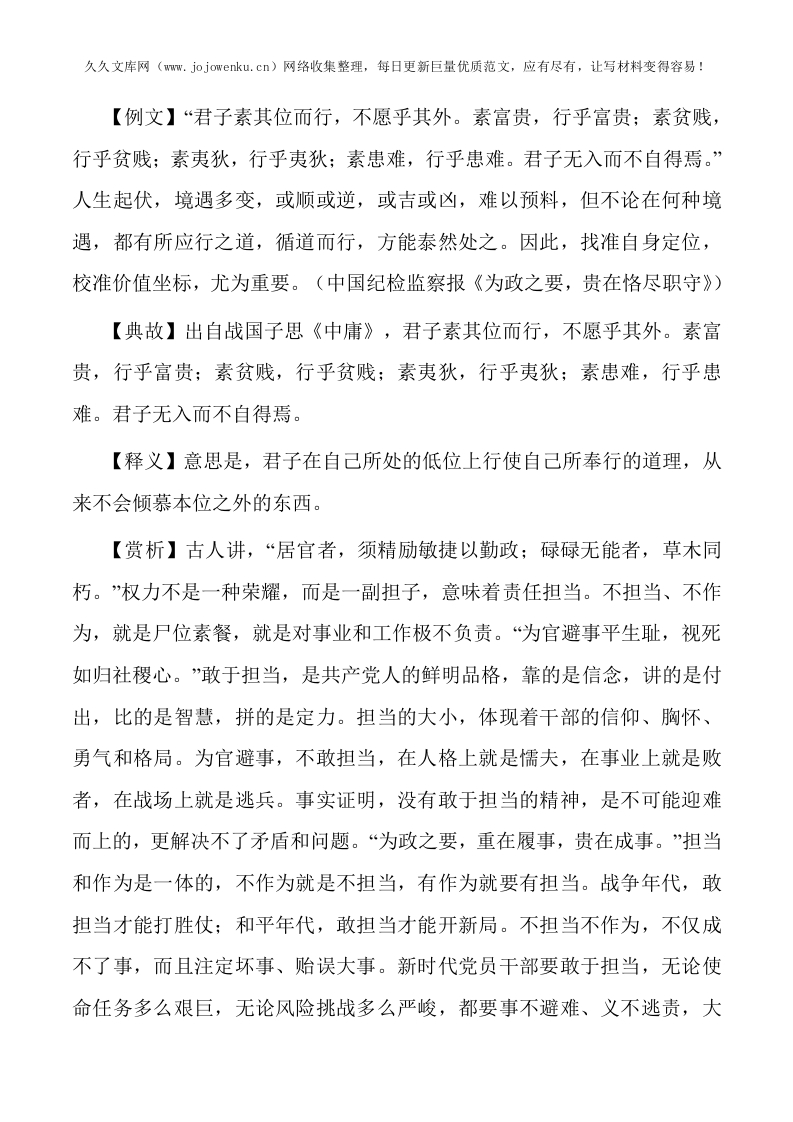 久久文库网（www.jojowenku.cn）网络收集整理，每日更新巨量优质范文，应有尽有，让写材料变得容易！

【例文】“君子素其位而行，不愿乎其外。素富贵，行乎富贵；素贫贱，行乎贫贱；素夷狄，行乎夷狄；素患难，行乎患难。君子无入而不自得焉。”人生起伏，境遇多变，或顺或逆，或吉或凶，难以预料，但不论在何种境遇，都有所应行之道，循道而行，方能泰然处之。因此，找准自身定位，校准价值坐标，尤为重要。（中国纪检监察报《为政之要，贵在恪尽职守》）

【典故】出自战国子思《中庸》，君子素其位而行，不愿乎其外。素富贵，行乎富贵；素贫贱，行乎贫贱；素夷狄，行乎夷狄；素患难，行乎患难。君子无入而不自得焉。

【释义】意思是，君子在自己所处的低位上行使自己所奉行的道理，从来不会倾慕本位之外的东西。

【赏析】古人讲，“居官者，须精励敏捷以勤政；碌碌无能者，草木同朽。”权力不是一种荣耀，而是一副担子，意味着责任担当。不担当、不作为，就是尸位素餐，就是对事业和工作极不负责。“为官避事平生耻，视死如归社稷心。”敢于担当，是共产党人的鲜明品格，靠的是信念，讲的是付出，比的是智慧，拼的是定力。担当的大小，体现着干部的信仰、胸怀、勇气和格局。为官避事，不敢担当，在人格上就是懦夫，在事业上就是败者，在战场上就是逃兵。事实证明，没有敢于担当的精神，是不可能迎难而上的，更解决不了矛盾和问题。“为政之要，重在履事，贵在成事。”担当和作为是一体的，不作为就是不担当，有作为就要有担当。战争年代，敢担当才能打胜仗；和平年代，敢担当才能开新局。不担当不作为，不仅成不了事，而且注定坏事、贻误大事。新时代党员干部要敢于担当，无论使命任务多么艰巨，无论风险挑战多么严峻，都要事不避难、义不逃责，大